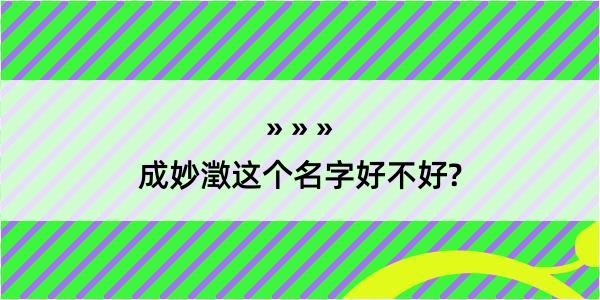 » » »
成妙澂这个名字好不好?